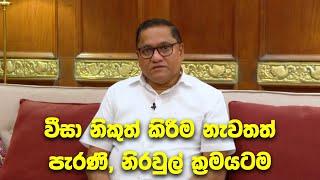 වීසා නිකුත් කිරීම නැවතත් පැරණි, නිරවුල් ක්‍රමයටම